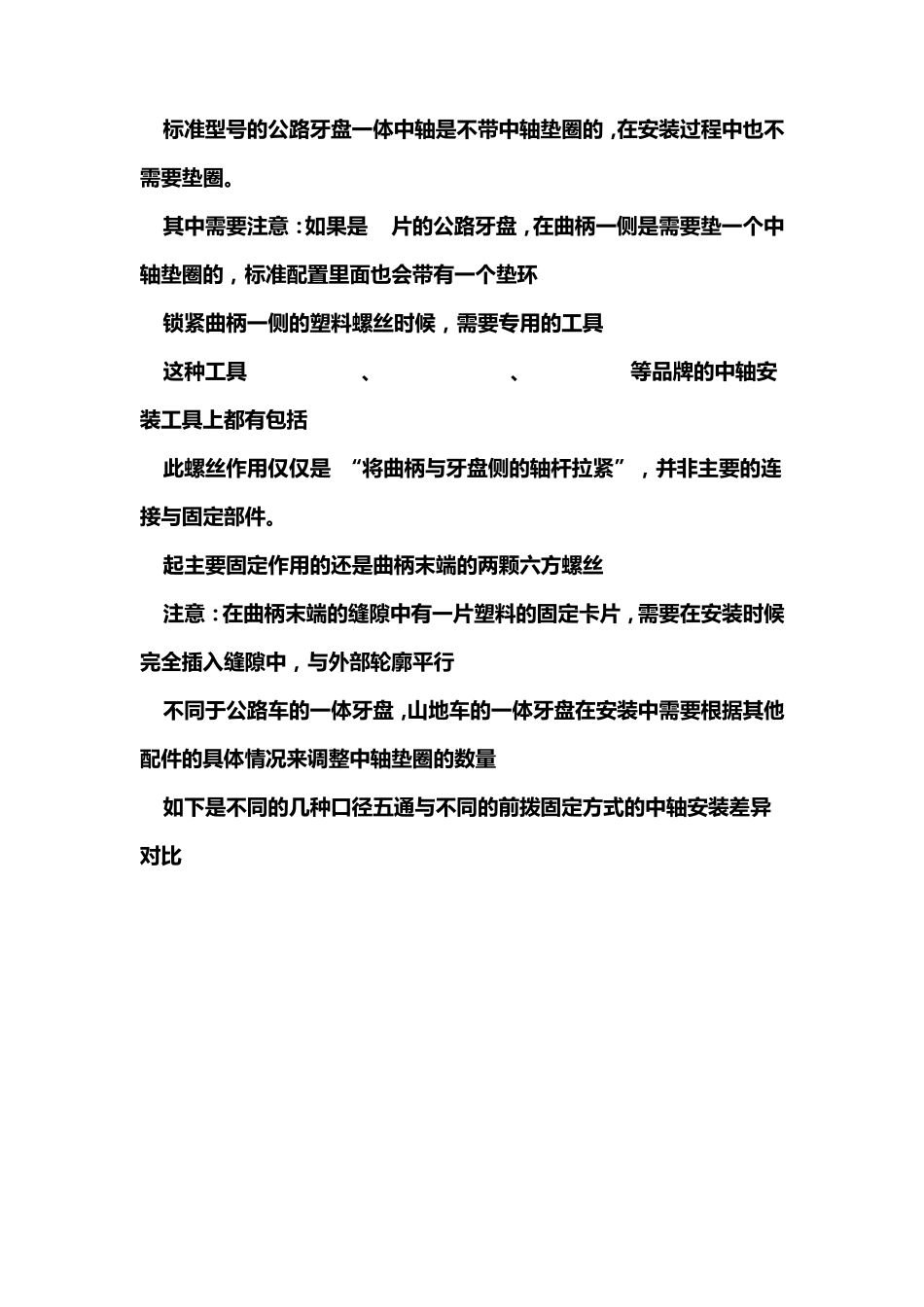 标准型号的公路牙盘一体中轴是不带中轴垫圈的，在安装过程中也不需要垫圈。

其中需要注意：如果是 片的公路牙盘，在曲柄一侧是需要垫一个中轴垫圈的，标准配置里面也会带有一个垫环

锁紧曲柄一侧的塑料螺丝时候，需要专用的工具

这种工具 、 、 等品牌的中轴安装工具上都有包括

此螺丝作用仅仅是 “将曲柄与牙盘侧的轴杆拉紧”，并非主要的连接与固定部件。

起主要固定作用的还是曲柄末端的两颗六方螺丝

注意：在曲柄末端的缝隙中有一片塑料的固定卡片，需要在安装时候完全插入缝隙中，与外部轮廓平行

不同于公路车的一体牙盘，山地车的一体牙盘在安装中需要根据其他配件的具体情况来调整中轴垫圈的数量

如下是不同的几种口径五通与不同的前拨固定方式的中轴安装差异对比